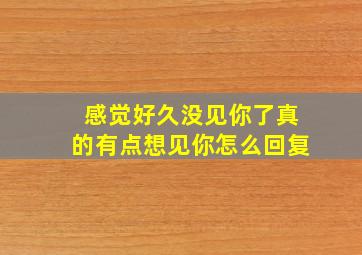 感觉好久没见你了真的有点想见你怎么回复